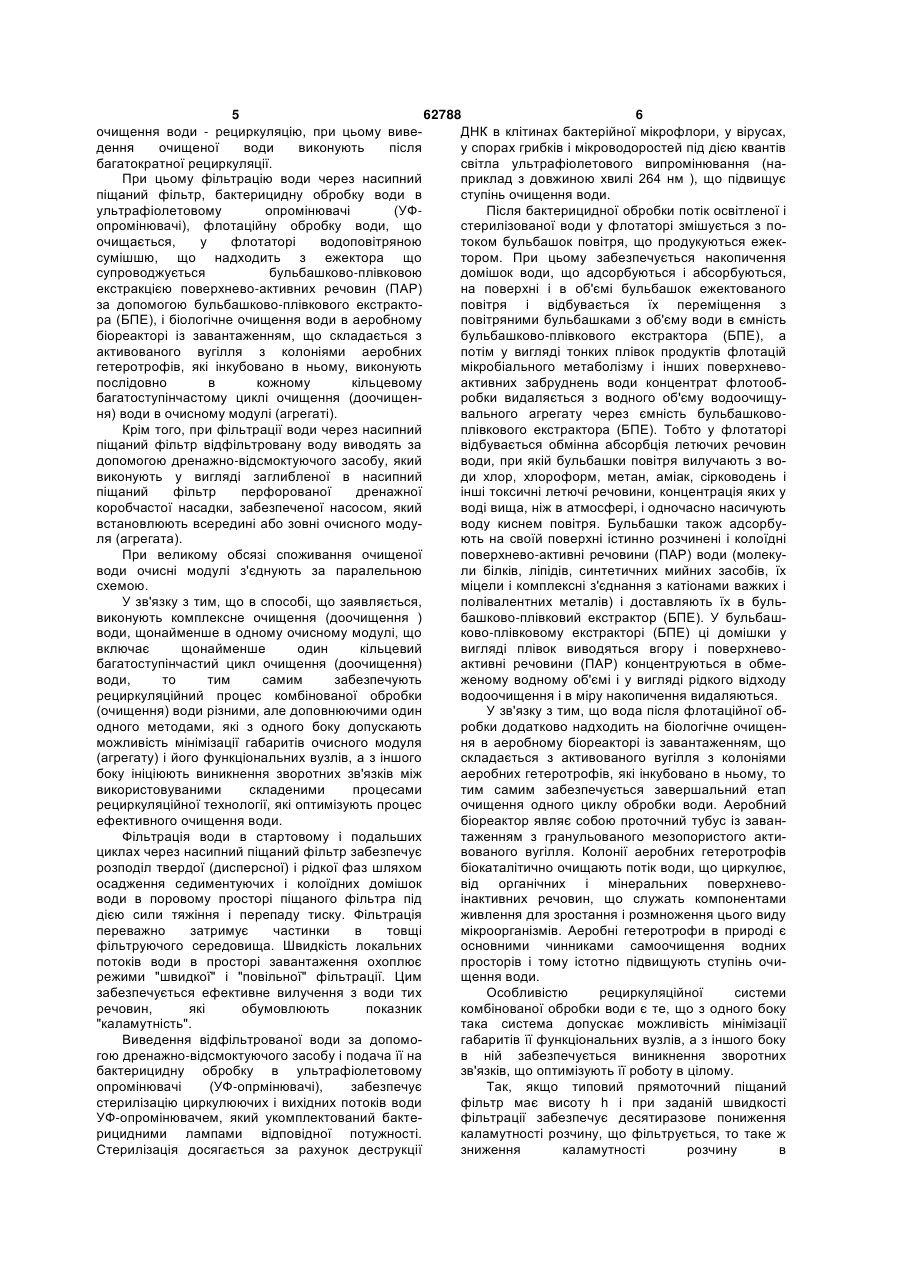 5 62788 6

очищення води - рециркуляцію, при цьому виведення очищеної води виконують після багатократної рециркуляції.

При цьому фільтрацію води через насипний піщаний фільтр, бактерицидну обробку води в ультрафіолетовому опромінювачі (УФ-опромінювачі), флотаційну обробку води, що очищається, у флотаторі водоповітряною сумішшю, що надходить з ежектора що супроводжується бульбашково-плівковою екстракцією поверхнево-активних речовин (ПАР) за допомогою бульбашково-плівкового екстрактора (БПЕ), і біологічне очищення води в аеробному біореакторі із завантаженням, що складається з активованого вугілля з колоніями аеробних гетеротрофів, які інкубовано в ньому, виконують послідовно в кожному кільцевому багатоступінчастому циклі очищення (доочищення) води в очисному модулі (агрегаті).

Крім того, при фільтрації води через насипний піщаний фільтр відфільтровану воду виводять за допомогою дренажно-відсмоктуючого засобу, який виконують у вигляді заглибленої в насипний піщаний фільтр перфорованої дренажної коробчастої насадки, забезпеченої насосом, який встановлюють всередині або зовні очисного модуля (агрегата).

При великому обсязі споживання очищеної води очисні модулі з'єднують за паралельною схемою.

У зв'язку з тим, що в способі, що заявляється, виконують комплексне очищення (доочищення ) води, щонайменше в одному очисному модулі, що включає щонайменше один кільцевий багатоступінчастий цикл очищення (доочищення) води, то тим самим забезпечують рециркуляційний процес комбінованої обробки (очищення) води різними, але доповнюючими один одного методами, які з одного боку допускають можливість мінімізації габаритів очисного модуля (агрегату) і його функціональних вузлів, а з іншого боку ініціюють виникнення зворотних зв'язків між використовуваними складеними процесами рециркуляційної технології, які оптимізують процес ефективного очищення води.

Фільтрація води в стартовому і подальших циклах через насипний піщаний фільтр забезпечує розподіл твердої (дисперсної) і рідкої фаз шляхом осадження седиментуючих і колоїдних домішок води в поровому просторі піщаного фільтра під дією сили тяжіння і перепаду тиску. Фільтрація переважно затримує частинки в товщі фільтруючого середовища. Швидкість локальних потоків води в просторі завантаження охоплює режими "швидкої" і "повільної" фільтрації. Цим забезпечується ефективне вилучення з води тих речовин, які обумовлюють показник "каламутність".

Виведення відфільтрованої води за допомогою дренажно-відсмоктуючого засобу і подача її на бактерицидну обробку в ультрафіолетовому опромінювачі (УФ-опрмінювачі), забезпечує стерилізацію циркулюючих і вихідних потоків води УФ-опромінювачем, який укомплектований бактерицидними лампами відповідної потужності. Стерилізація досягається за рахунок деструкції ДНК в клітинах бактерійної мікрофлори, у вірусах, у спорах грибків і мікроводоростей під дією квантів світла ультрафіолетового випромінювання (наприклад з довжиною хвилі 264 нм ), що підвищує ступінь очищення води.

Після бактерицидної обробки потік освітленої і стерилізованої води у флотаторі змішується з потоком бульбашок повітря, що продукуються ежектором. При цьому забезпечується накопичення домішок води, що адсорбуються і абсорбуються, на поверхні і в об'ємі бульбашок ежектованого повітря і відбувається їх переміщення з повітряними бульбашками з об'єму води в ємність бульбашково-плівкового екстрактора (БПЕ), а потім у вигляді тонких плівок продуктів флотацій мікробіального метаболізму і інших поверхнево-активних забруднень води концентрат флотообробки видаляється з водного об'єму водоочищувального агрегату через ємність бульбашково-плівкового екстрактора (БПЕ). Тобто у флотаторі відбувається обмінна абсорбція летючих речовин води, при якій бульбашки повітря вилучають з води хлор, хлороформ, метан, аміак, сірководень і інші токсичні летючі речовини, концентрація яких у воді вища, ніж в атмосфері, і одночасно насичують воду киснем повітря. Бульбашки також адсорбують на своїй поверхні істинно розчинені і колоїдні поверхнево-активні речовини (ПАР) води (молекули білків, ліпідів, синтетичних мийних засобів, їх міцели і комплексні з'єднання з катіонами важких і полівалентних металів) і доставляють їх в бульбашково-плівковий екстрактор (БПЕ). У бульбашково-плівковому екстракторі (БПЕ) ці домішки у вигляді плівок виводяться вгору і поверхнево-активні речовини (ПАР) концентруються в обмеженому водному об'ємі і у вигляді рідкого відходу водоочищення і в міру накопичення видаляються.

У зв'язку з тим, що вода після флотаційної обробки додатково надходить на біологічне очищення в аеробному біореакторі із завантаженням, що складається з активованого вугілля з колоніями аеробних гетеротрофів, які інкубовано в ньому, то тим самим забезпечується завершальний етап очищення одного циклу обробки води. Аеробний біореактор являє собою проточний тубус із завантаженням з гранульованого мезопористого активованого вугілля. Колонії аеробних гетеротрофів біокаталітично очищають потік води, що циркулює, від органічних і мінеральних поверхнево-інактивних речовин, що служать компонентами живлення для зростання і розмноження цього виду мікроорганізмів. Аеробні гетеротрофи в природі є основними чинниками самоочищення водних просторів і тому істотно підвищують ступінь очищення води.

Особливістю рециркуляційної системи комбінованої обробки води є те, що з одного боку така система допускає можливість мінімізації габаритів її функціональних вузлів, а з іншого боку в ній забезпечується виникнення зворотних зв'язків, що оптимізують її роботу в цілому.

Так, якщо типовий прямоточний піщаний фільтр має висоту h і при заданій швидкості фільтрації забезпечує десятиразове пониження каламутності розчину, що фільтрується, то таке ж зниження каламутності розчину в